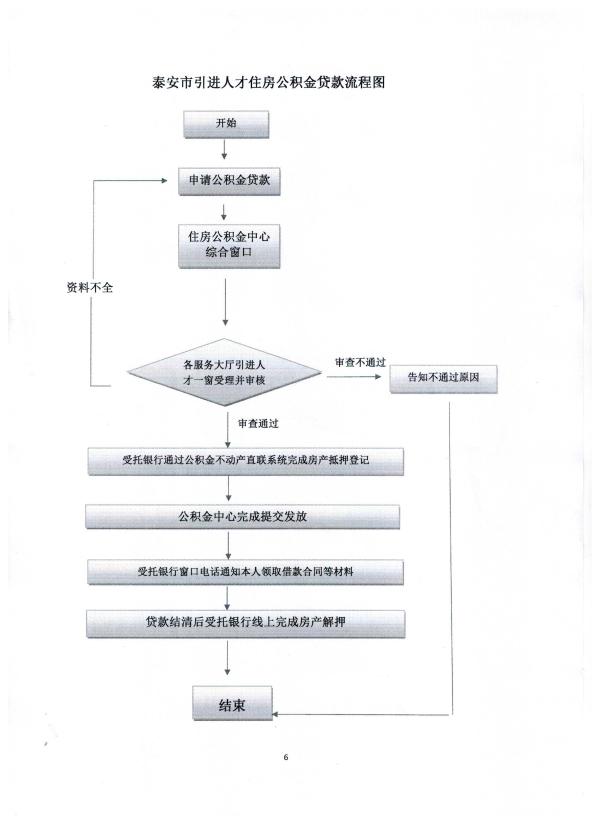 泰安市引进人才住房公积金贷款流程图

开始

申请公积金贷款

住房公积金中心综合窗口

资料不全

各服务大厅引进人才一窗受理并审核

审查不通过

告知不通过原因

审查通过

受托银行通过公积金不动产直联系统完成房产抵押登记

公积金中心完成提交发放

受托银行窗口电话通知本人领取借款合同等材料

贷款结清后受托银行线上完成房产解押

结束

6